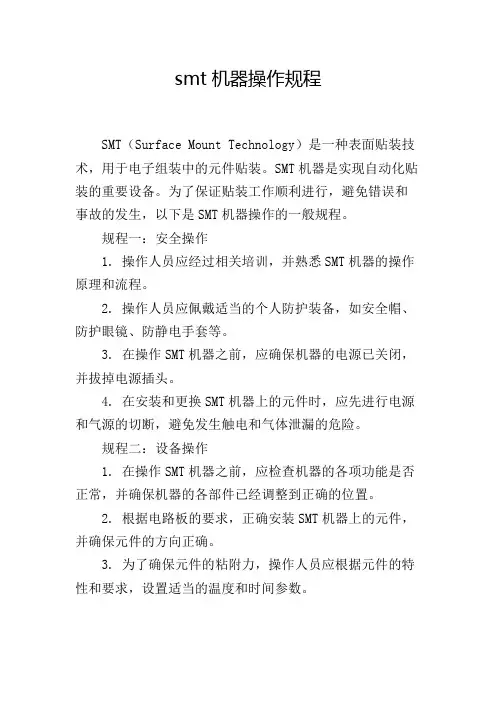 smt 机器操作规程

SMT（Surface Mount Technology）是一种表面贴装技术，用于电子组装中的元件贴装。SMT 机器是实现自动化贴装的重要设备。为了保证贴装工作顺利进行，避免错误和事故的发生，以下是 SMT 机器操作的一般规程。

规程一：安全操作

1. 操作人员应经过相关培训，并熟悉 SMT 机器的操作原理和流程。

2. 操作人员应佩戴适当的个人防护装备，如安全帽、防护眼镜、防静电手套等。

3. 在操作 SMT 机器之前，应确保机器的电源已关闭，并拔掉电源插头。

4. 在安装和更换 SMT 机器上的元件时，应先进行电源和气源的切断，避免发生触电和气体泄漏的危险。

规程二：设备操作

1. 在操作 SMT 机器之前，应检查机器的各项功能是否正常，并确保机器的各部件已经调整到正确的位置。

2. 根据电路板的要求，正确安装 SMT 机器上的元件，并确保元件的方向正确。

3. 为了确保元件的粘附力，操作人员应根据元件的特性和要求，设置适当的温度和时间参数。